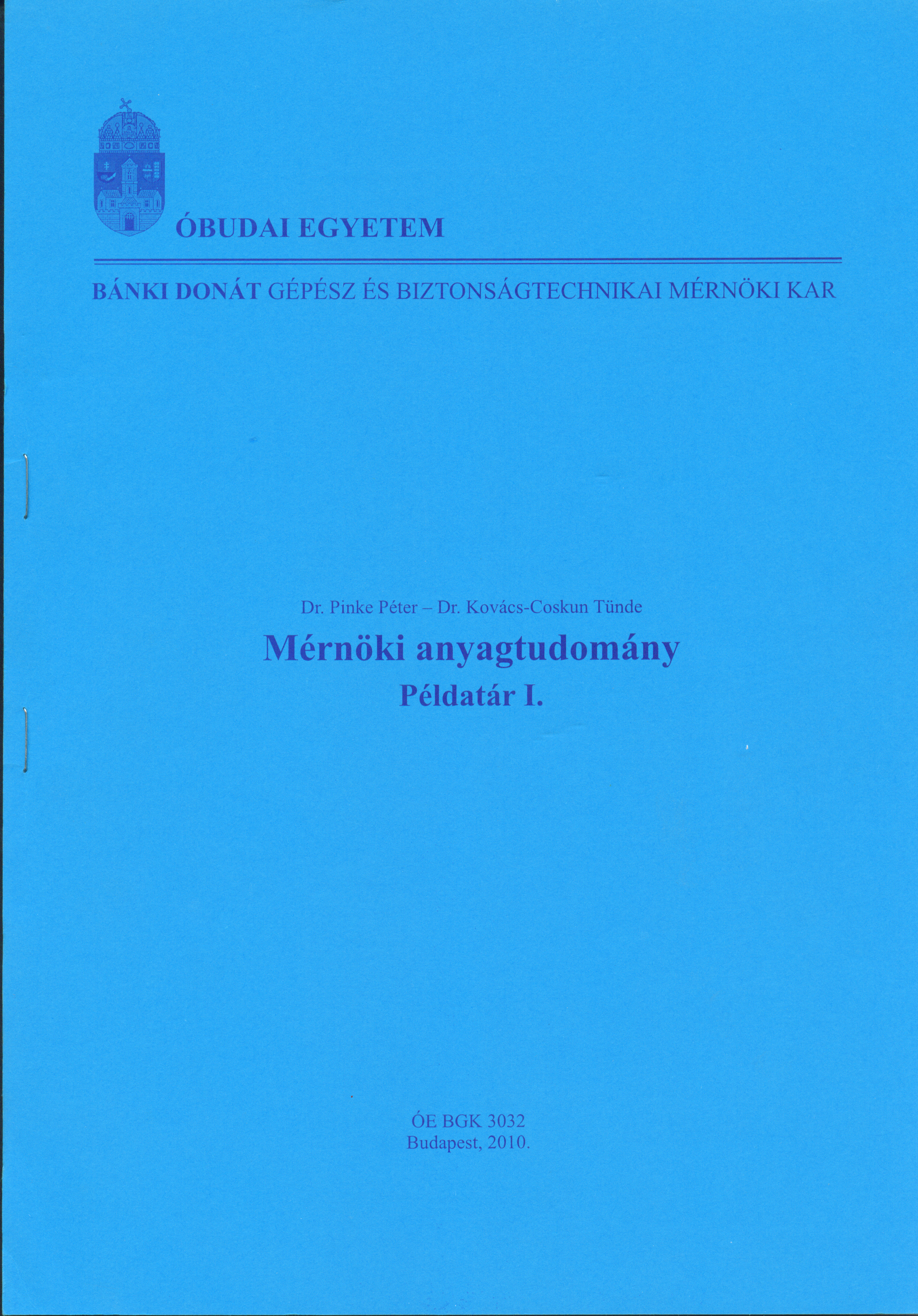 ÓBUDAI EGYETEM

BÁNKI DONÁT GÉPÉSZ ÉS BIZTONSÁGTECHNIKAI MÉRNÖKI KAR

Dr. Pinke Péter – Dr. Kovács-Coskun Tünde

Mérnöki anyagtudomány

Példatár I.

ÓE BGK 3032
Budapest, 2010.